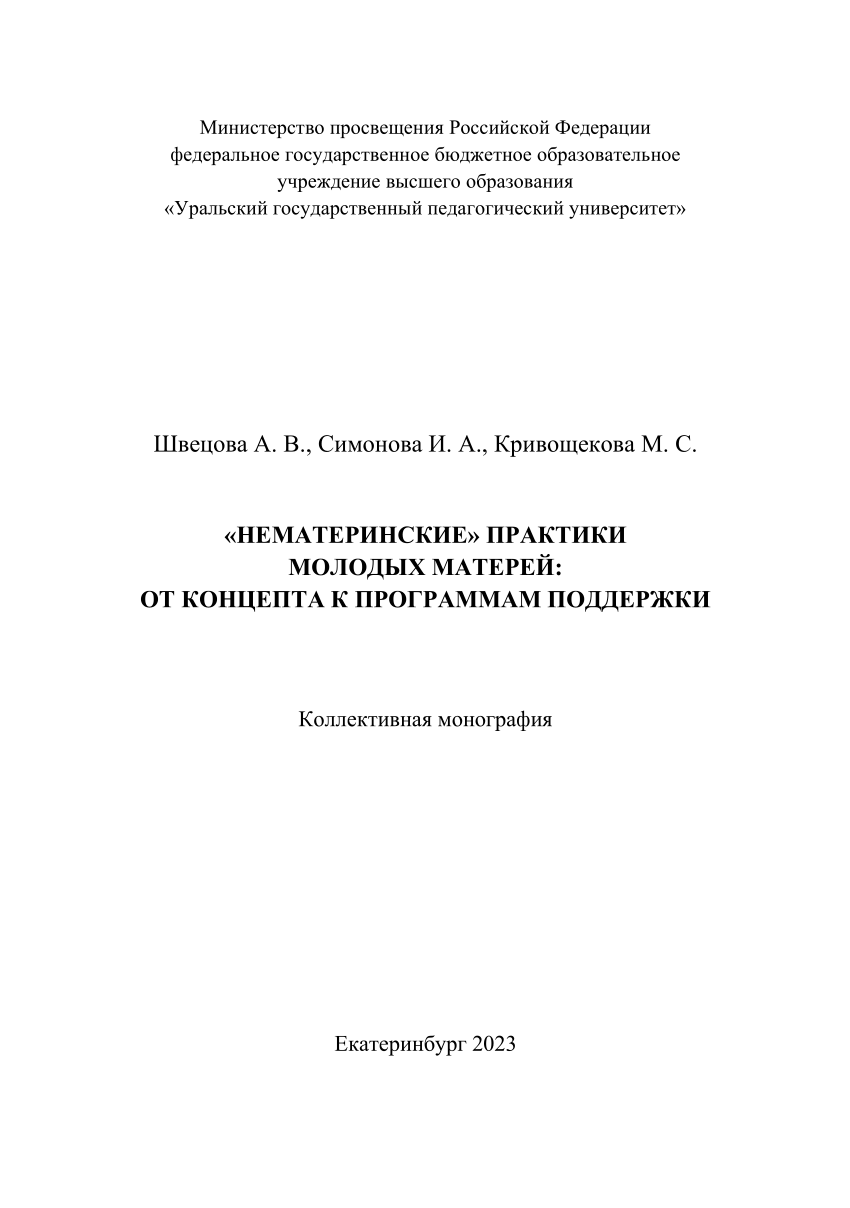 Министерство просвещения Российской Федерации
федеральное государственное бюджетное образовательное
учреждение высшего образования
«Уральский государственный педагогический университет»

Швецова А. В., Симонова И. А., Кривощекова М. С.

«НЕМАТЕРИНСКИЕ» ПРАКТИКИ
МОЛОДЫХ МАТЕРЕЙ:
ОТ КОНЦЕПТА К ПРОГРАММАМ ПОДДЕРЖКИ

Коллективная монография

Екатеринбург 2023